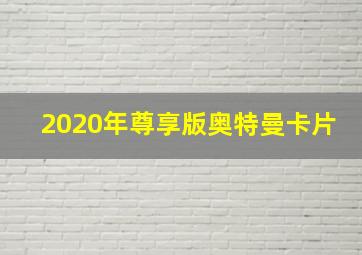 2020年尊享版奥特曼卡片